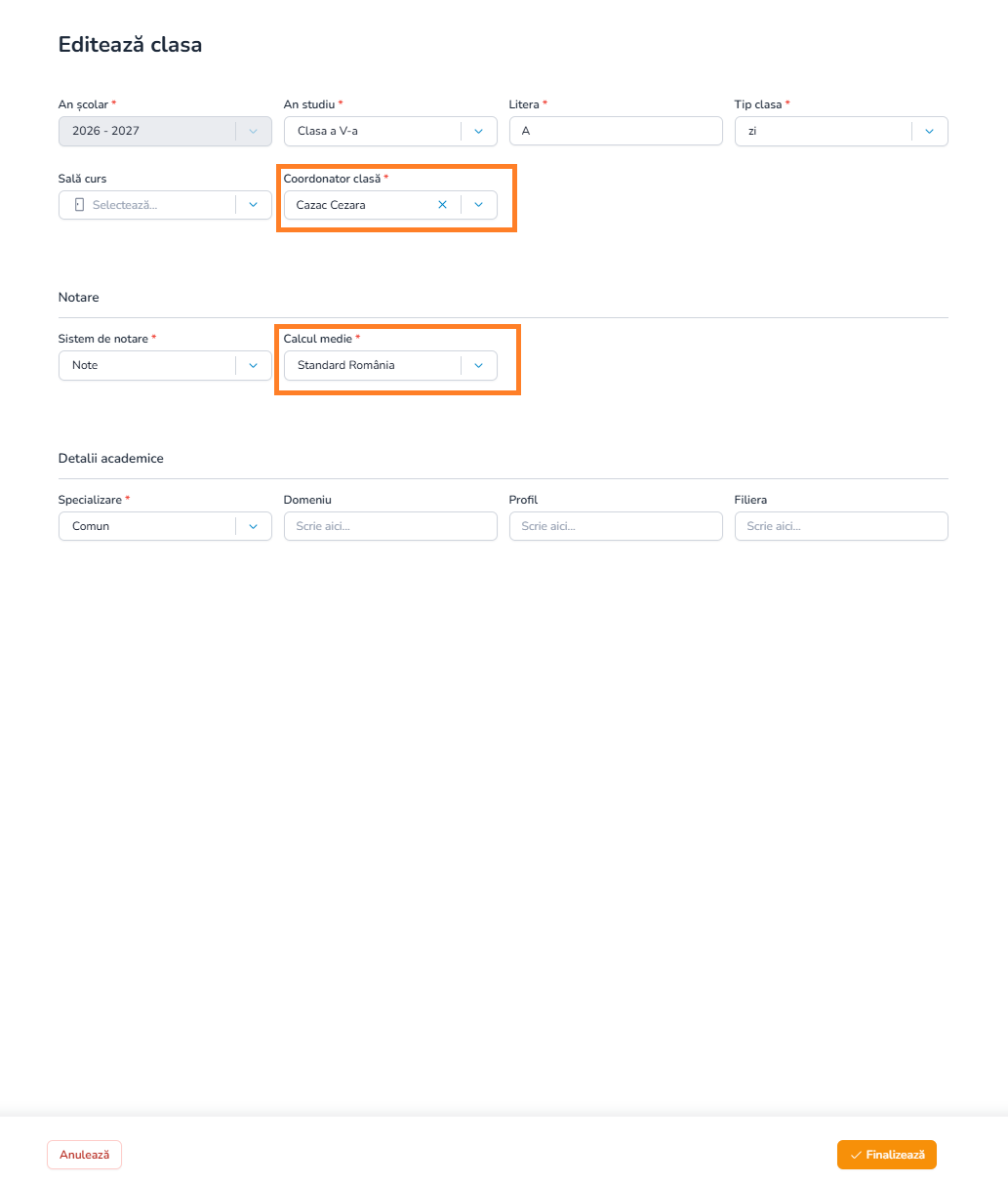 Editează clasa

An școlar *
2026 - 2027

An studiu *
Clasa a V-a

Litera *
A

Tip clasa *
zi

Sală curs
Selectează...

Coordonator clasă *
Cazac Cezara

Notare

Sistem de notare *
Note

Calcul medie *
Standard România

Detalii academice

Specializare *
Comun

Domeniu
Scrie aici...

Profil
Scrie aici...

Filiera
Scrie aici...

Anulează

Finalizează